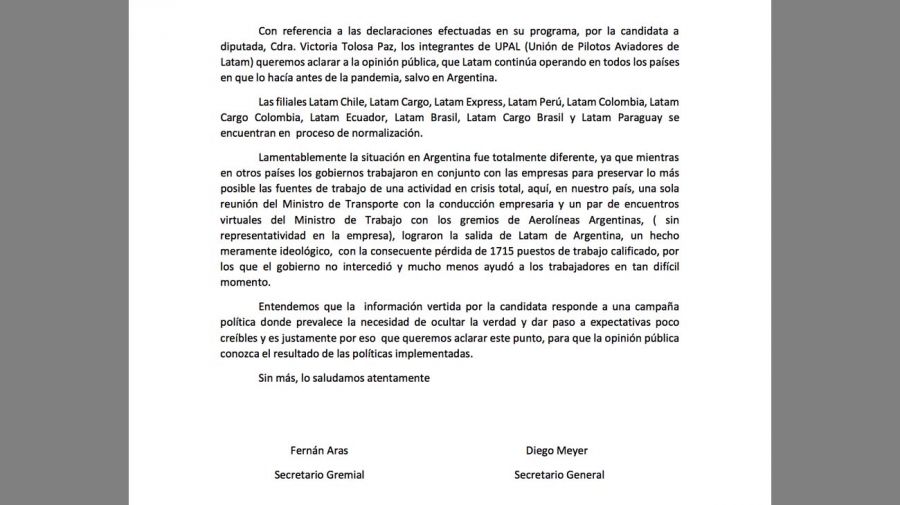 Con referencia a las declaraciones efectuadas en su programa, por la candidata a diputada, Cdra. Victoria Tolosa Paz, los integrantes de UPAL (Unión de Pilotos Aviadores de Latam) queremos aclarar a la opinión pública, que Latam continúa operando en todos los países en que lo hacía antes de la pandemia, salvo en Argentina.

Las filiales Latam Chile, Latam Cargo, Latam Express, Latam Perú, Latam Colombia, Latam Cargo Colombia, Latam Ecuador, Latam Brasil, Latam Cargo Brasil y Latam Paraguay se encuentran en proceso de normalización.

Lamentablemente la situación en Argentina fue totalmente diferente, ya que mientras en otros países los gobiernos trabajaron en conjunto con las empresas para preservar lo más posible las fuentes de trabajo de una actividad en crisis total, aquí, en nuestro país, una sola reunión del Ministro de Transporte con la conducción empresaria y un par de encuentros virtuales del Ministro de Trabajo con los gremios de Aerolíneas Argentinas, ( sin representatividad en la empresa), lograron la salida de Latam de Argentina, un hecho meramente ideológico, con la consecuente pérdida de 1715 puestos de trabajo calificado, por los que el gobierno no intercedió y mucho menos ayudó a los trabajadores en tan difícil momento.

Entendemos que la información vertida por la candidata responde a una campaña política donde prevalece la necesidad de ocultar la verdad y dar paso a expectativas poco creíbles y es justamente por eso que queremos aclarar este punto, para que la opinión pública conozca el resultado de las políticas implementadas.

Sin más, lo saludamos atentamente

Fernán Aras
Secretario Gremial

Diego Meyer
Secretario General